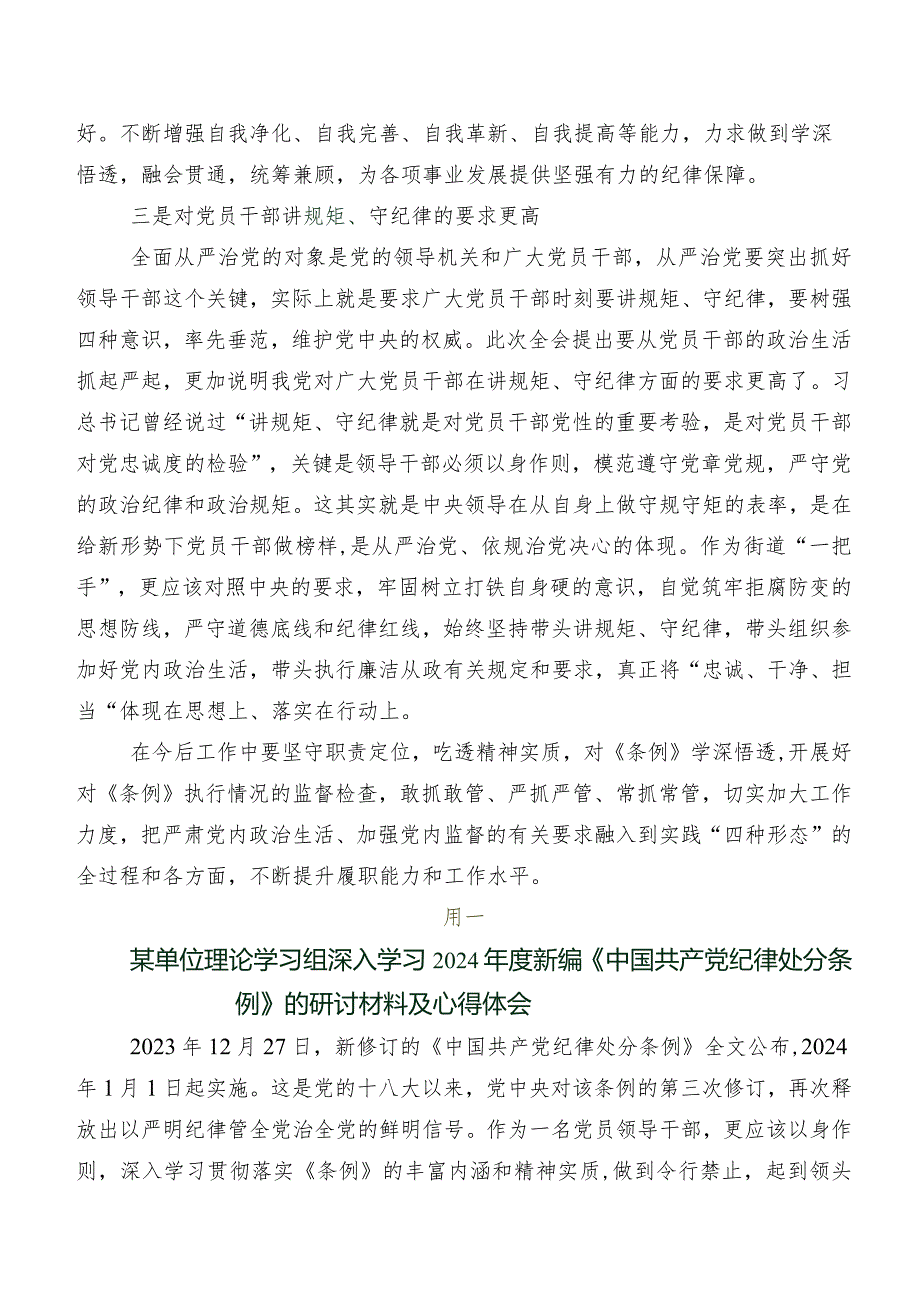 好。不断增强自我净化、自我完善、自我革新、自我提高等能力，力求做到学深悟透，融会贯通，统筹兼顾，为各项事业发展提供坚强有力的纪律保障。

三是对党员干部讲规矩、守纪律的要求更高

全面从严治党的对象是党的领导机关和广大党员干部，从严治党要突出抓好领导干部这个关键，实际上就是要求广大党员干部时刻要讲规矩、守纪律，要树强四种意识，率先垂范，维护党中央的权威。此次全会提出要从党员干部的政治生活抓起严起，更加说明我党对广大党员干部在讲规矩、守纪律方面的要求更高了。习总书记曾经说过“讲规矩、守纪律就是对党员干部党性的重要考验，是对党员干部对党忠诚度的检验”，关键是领导干部必须以身作则，模范遵守党章党规，严守党的政治纪律和政治规矩。这其实就是中央领导在从自身上做守规守矩的表率，是在给新形势下党员干部做榜样，是从严治党、依规治党决心的体现。作为街道“一把手”，更应该对照中央的要求，牢固树立打铁自身硬的意识，自觉筑牢拒腐防变的思想防线，严守道德底线和纪律红线，始终坚持带头讲规矩、守纪律，带头组织参加好党内政治生活，带头执行廉洁从政有关规定和要求，真正将“忠诚、干净、担当“体现在思想上、落实在行动上。

在今后工作中要坚守职责定位，吃透精神实质，对《条例》学深悟透，开展好对《条例》执行情况的监督检查，敢抓敢管、严抓严管、常抓常管，切实加大工作力度，把严肃党内政治生活、加强党内监督的有关要求融入到实践“四种形态”的全过程和各方面，不断提升履职能力和工作水平。

用一

某单位理论学习组深入学习2024年度新编《中国共产党纪律处分条例》的研讨材料及心得体会

2023年12月27日，新修订的《中国共产党纪律处分条例》全文公布，2024年1月1日起实施。这是党的十八大以来，党中央对该条例的第三次修订，再次释放出以严明纪律管全党治全党的鲜明信号。作为一名党员领导干部，更应该以身作则，深入学习贯彻落实《条例》的丰富内涵和精神实质，做到令行禁止，起到领头